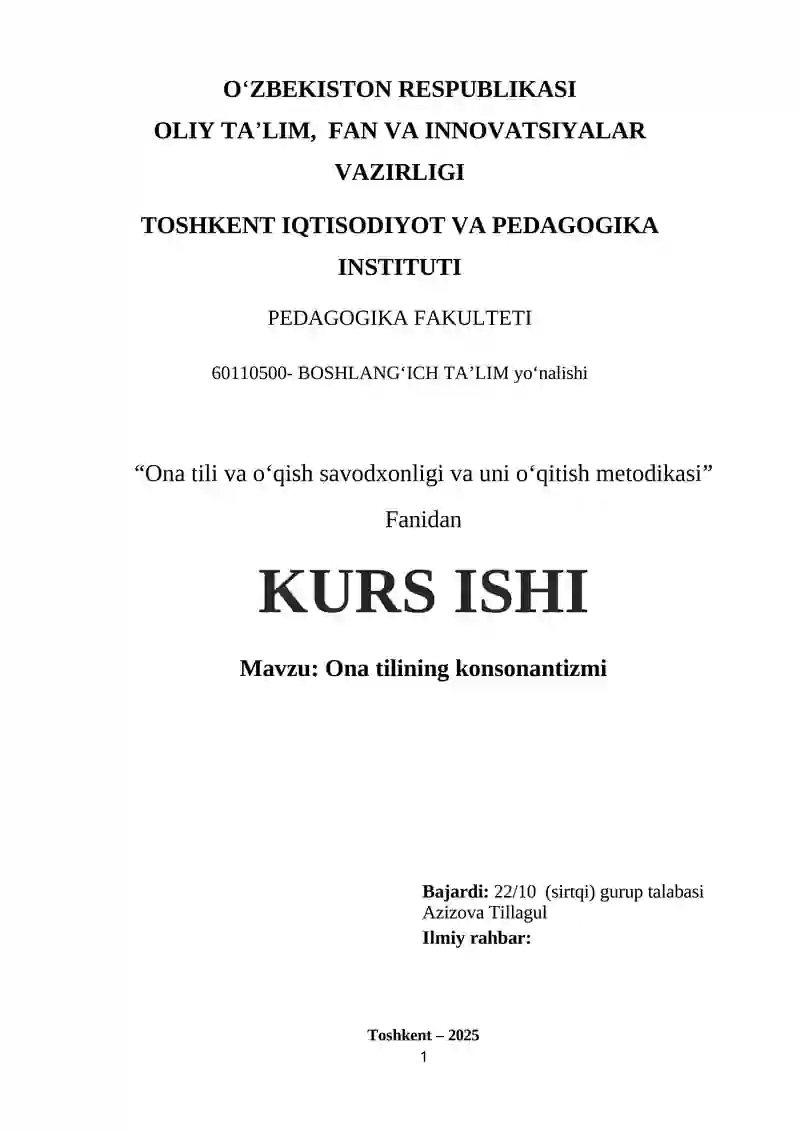 O‘ZBEKISTON RESPUBLIKASI
OLIY TA’LIM, FAN VA INNOVATSIYALAR VAZIRLIGI

TOSHKENT IQTISODIYOT VA PEDAGOGIKA INSTITUTI

PEDAGOGIKA FAKULTETI

60110500- BOSHLANG‘ICH TA’LIM yo‘nalishi

“Ona tili va o‘qish savodxonligi va uni o‘qitish metodikasi”

Fanidan

KURS ISHI

Mavzu: Ona tilining konsonantizmi

Bajardi: 22/10 (sirtqi) gurup talabasi
Azizova Tillagul
Ilmiy rahbar:

Toshkent – 2025

1